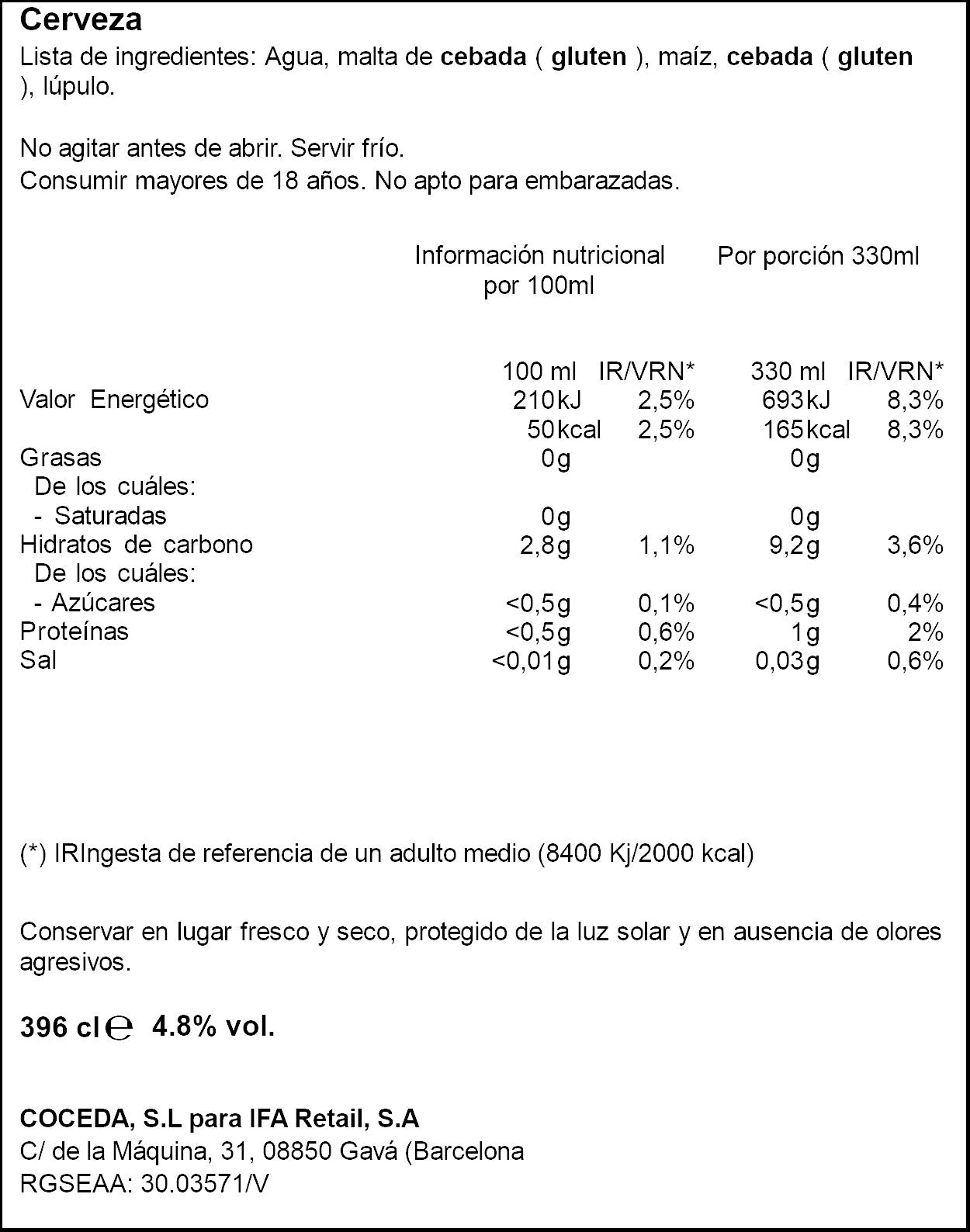 Cerveza
Lista de ingredientes: Agua, malta de cebada ( gluten ), maíz, cebada ( gluten ), lúpulo.

No agitar antes de abrir. Servir frío.
Consumir mayores de 18 años. No apto para embarazadas.

Información nutricional por 100ml
Por porción 330ml

|  | 100 ml | IR/VRN* | 330 ml | IR/VRN* |
|---|---|---|---|---|
| Valor Energético | 210kJ | 2,5% | 693kJ | 8,3% |
|  | 50kcal | 2,5% | 165kcal | 8,3% |
| Grasas | 0g |  | 0g |  |
| De los cuáles: |  |  |  |  |
| - Saturadas | 0g |  | 0g |  |
| Hidratos de carbono | 2,8g | 1,1% | 9,2g | 3,6% |
| De los cuáles: |  |  |  |  |
| - Azúcares | <0,5g | 0,1% | <0,5g | 0,4% |
| Proteínas | <0,5g | 0,6% | 1g | 2% |
| Sal | <0,01g | 0,2% | 0,03g | 0,6% |

(*) IRIngesta de referencia de un adulto medio (8400 Kj/2000 kcal)

Conservar en lugar fresco y seco, protegido de la luz solar y en ausencia de olores agresivos.

396 cl ℮ 4.8% vol.

COCEDA, S.L para IFA Retail, S.A
C/ de la Máquina, 31, 08850 Gavá (Barcelona
RGSEAA: 30.03571/V